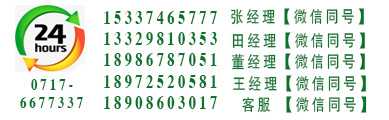 24 hours

0717-6677337

15337465777 张经理【微信同号】
13329810353 田经理【微信同号】
18986787051 董经理【微信同号】
18972520581 王经理【微信同号】
18908603017 客服【微信同号】